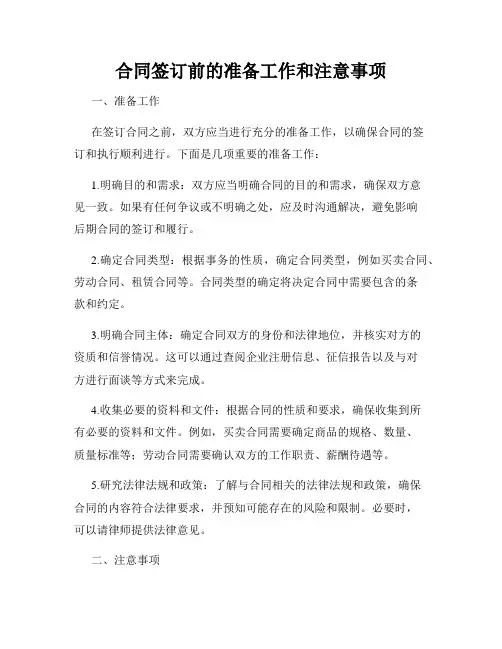 合同签订前的准备工作和注意事项

一、准备工作

在签订合同之前，双方应当进行充分的准备工作，以确保合同的签订和执行顺利进行。下面是几项重要的准备工作：

1.明确目的和需求：双方应当明确合同的目的和需求，确保双方意见一致。如果有任何争议或不明确之处，应及时沟通解决，避免影响后期合同的签订和履行。

2.确定合同类型：根据事务的性质，确定合同类型，例如买卖合同、劳动合同、租赁合同等。合同类型的确定将决定合同中需要包含的条款和约定。

3.明确合同主体：确定合同双方的身份和法律地位，并核实对方的资质和信誉情况。这可以通过查阅企业注册信息、征信报告以及与对方进行面谈等方式来完成。

4.收集必要的资料和文件：根据合同的性质和要求，确保收集到所有必要的资料和文件。例如，买卖合同需要确定商品的规格、数量、质量标准等；劳动合同需要确认双方的工作职责、薪酬待遇等。

5.研究法律法规和政策：了解与合同相关的法律法规和政策，确保合同的内容符合法律要求，并预知可能存在的风险和限制。必要时，可以请律师提供法律意见。

二、注意事项